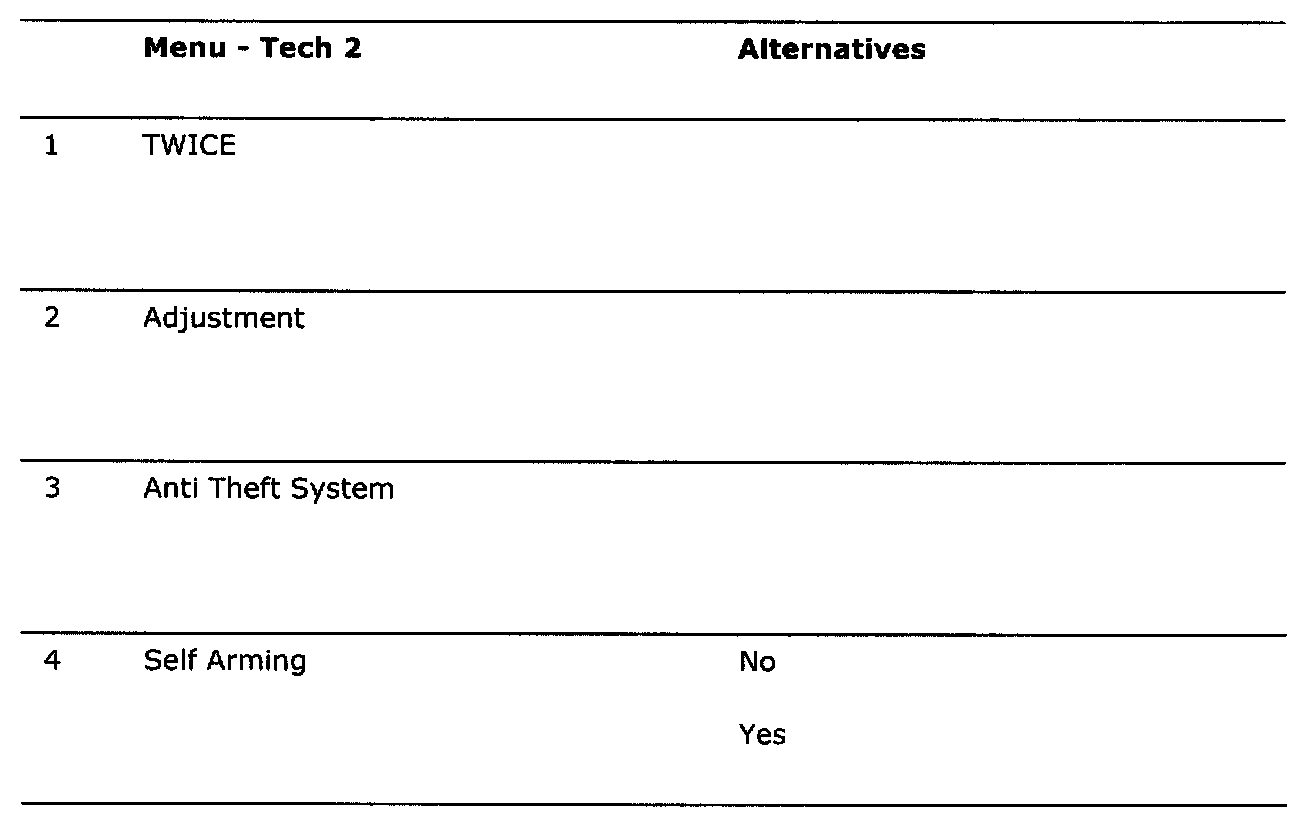 |  | Menu - Tech 2 | Alternatives |
|---|---|---|
| 1 | TWICE |  |
| 2 | Adjustment |  |
| 3 | Anti Theft System |  |
| 4 | Self Arming | No Yes |